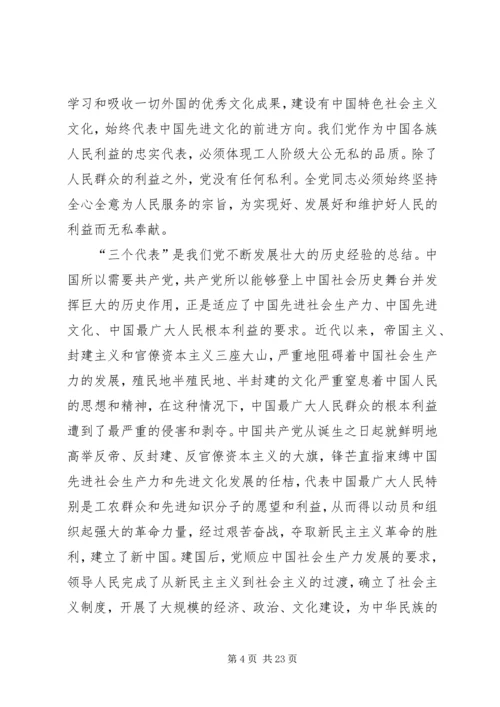 学习和吸收一切外国的优秀文化成果，建设有中国特色社会主义文化，始终代表中国先进文化的前进方向。我们党作为中国各族人民利益的忠实代表，必须体现工人阶级大公无私的品质。除了人民群众的利益之外，党没有任何私利。全党同志必须始终坚持全心全意为人民服务的宗旨，为实现好、发展好和维护好人民的利益而无私奉献。

“三个代表”是我们党不断发展壮大的历史经验的总结。中国所以需要共产党，共产党所以能够登上中国社会历史舞台并发挥巨大的历史作用，正是适应了中国先进社会生产力、中国先进文化、中国最广大人民根本利益的要求。近代以来，帝国主义、封建主义和官僚资本主义三座大山，严重地阻碍着中国社会生产力的发展，殖民地半殖民地、半封建的文化严重窒息着中国人民的思想和精神，在这种情况下，中国最广大人民群众的根本利益遭到了最严重的侵害和剥夺。中国共产党从诞生之日起就鲜明地高举反帝、反封建、反官僚资本主义的大旗，锋芒直指束缚中国先进社会生产力和先进文化发展的桎梏，代表中国最广大人民特别是工农群众和先进知识分子的愿望和利益，从而得以动员和组织起强大的革命力量，经过艰苦奋战，夺取新民主主义革命的胜利，建立了新中国。建国后，党顺应中国社会生产力发展的要求，领导人民完成了从新民主主义到社会主义的过渡，确立了社会主义制度，开展了大规模的经济、政治、文化建设，为中华民族的

第 4 页 共 23 页